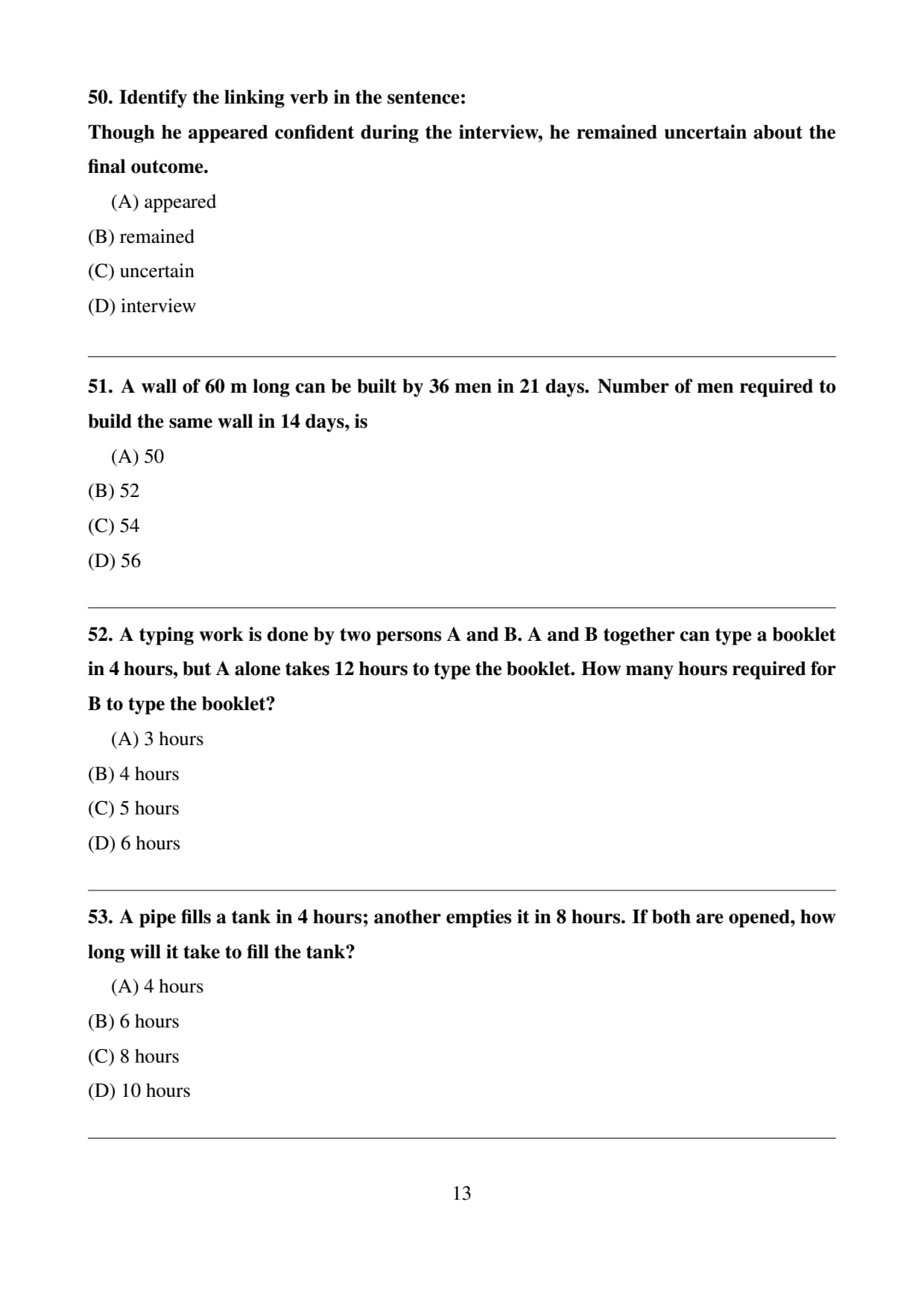 50. Identify the linking verb in the sentence:
Though he appeared confident during the interview, he remained uncertain about the final outcome.

(A) appeared
(B) remained
(C) uncertain
(D) interview

51. A wall of 60 m long can be built by 36 men in 21 days. Number of men required to build the same wall in 14 days, is

(A) 50
(B) 52
(C) 54
(D) 56

52. A typing work is done by two persons A and B. A and B together can type a booklet in 4 hours, but A alone takes 12 hours to type the booklet. How many hours required for B to type the booklet?

(A) 3 hours
(B) 4 hours
(C) 5 hours
(D) 6 hours

53. A pipe fills a tank in 4 hours; another empties it in 8 hours. If both are opened, how long will it take to fill the tank?

(A) 4 hours
(B) 6 hours
(C) 8 hours
(D) 10 hours

13